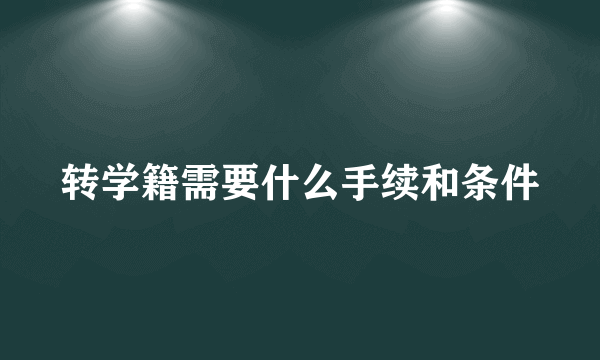 转学籍需要什么手续和条件